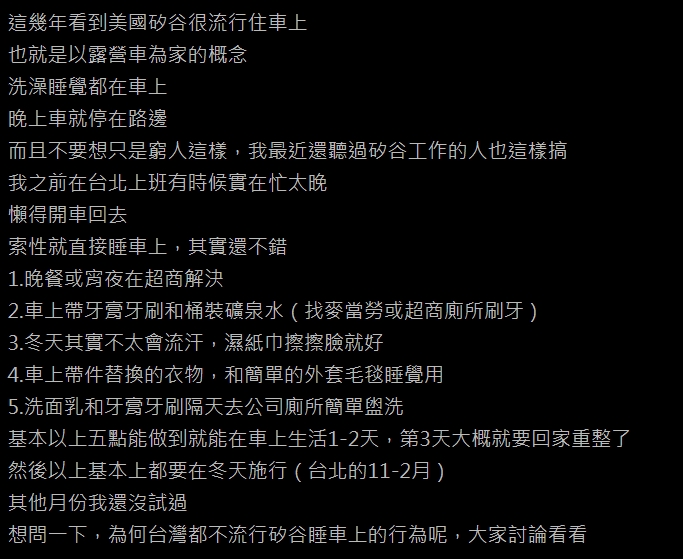 這幾年看到美國矽谷很流行住車上
也就是以露營車為家的概念
洗澡睡覺都在車上
晚上車就停在路邊
而且不要想只是窮人這樣，我最近還聽過矽谷工作的人也這樣搞
我之前在台北上班有時候實在忙太晚
懶得開車回去
索性就直接睡車上，其實還不錯
1.晚餐或宵夜在超商解決
2.車上帶牙膏牙刷和桶裝礦泉水（找麥當勞或超商廁所刷牙）
3.冬天其實不太會流汗，濕紙巾擦擦臉就好
4.車上帶件替換的衣物，和簡單的外套毛毯睡覺用
5.洗面乳和牙膏牙刷隔天去公司廁所簡單盥洗
基本以上五點能做到就能在車上生活1-2天，第3天大概就要回家重整了
然後以上基本上都要在冬天施行（台北的11-2月）
其他月份我還沒試過
想問一下，為何台灣都不流行矽谷睡車上的行為呢，大家討論看看